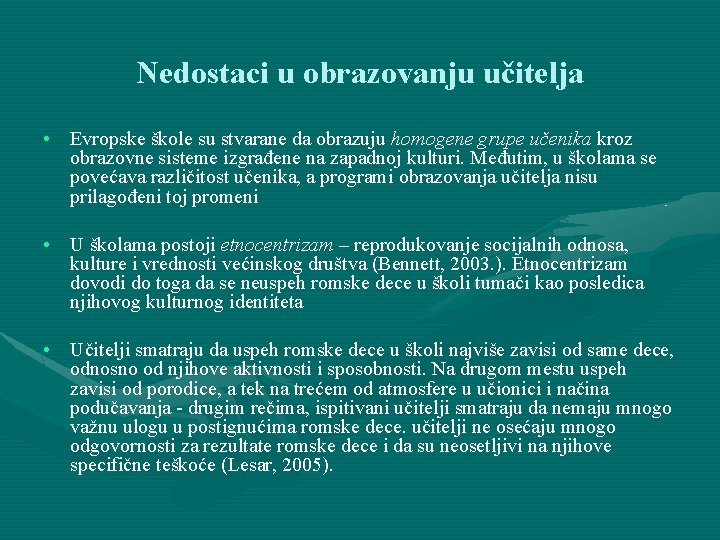 Nedostaci u obrazovanju učitelja

• Evropske škole su stvarane da obrazuju homogene grupe učenika kroz obrazovne sisteme izgrađene na zapadnoj kulturi. Međutim, u školama se povećava različitost učenika, a programi obrazovanja učitelja nisu prilagođeni toj promeni

• U školama postoji etnocentrizam – reprodukovanje socijalnih odnosa, kulture i vrednosti većinskog društva (Bennett, 2003.). Etnocentrizam dovodi do toga da se neuspeh romske dece u školi tumači kao posledica njihovog kulturnog identiteta

• Učitelji smatraju da uspeh romske dece u školi najviše zavisi od same dece, odnosno od njihove aktivnosti i sposobnosti. Na drugom mestu uspeh zavisi od porodice, a tek na trećem od atmosfere u učionici i načina podučavanja - drugim rečima, ispitivani učitelji smatraju da nemaju mnogo važnu ulogu u postignućima romske dece. učitelji ne osećaju mnogo odgovornosti za rezultate romske dece i da su neosetljivi na njihove specifične teškoće (Lesar, 2005).